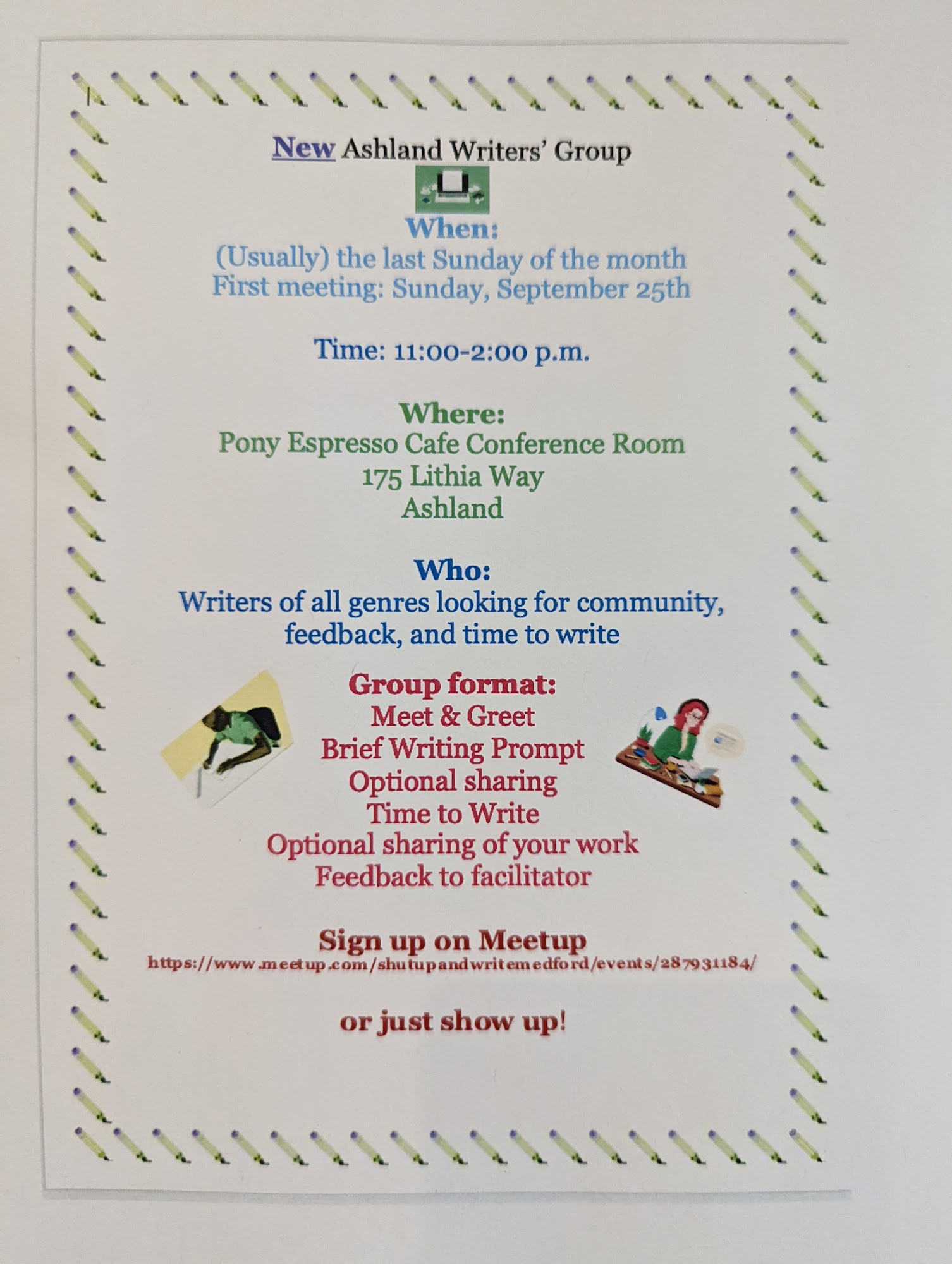 New Ashland Writers' Group

When:
(Usually) the last Sunday of the month
First meeting: Sunday, September 25th

Time: 11:00-2:00 p.m.

Where:
Pony Espresso Cafe Conference Room
175 Lithia Way
Ashland

Who:
Writers of all genres looking for community, feedback, and time to write

Group format:
Meet & Greet
Brief Writing Prompt
Optional sharing
Time to Write
Optional sharing of your work
Feedback to facilitator

Sign up on Meetup
https://www.meetup.com/shutupandwritemedford/events/287931184/

or just show up!